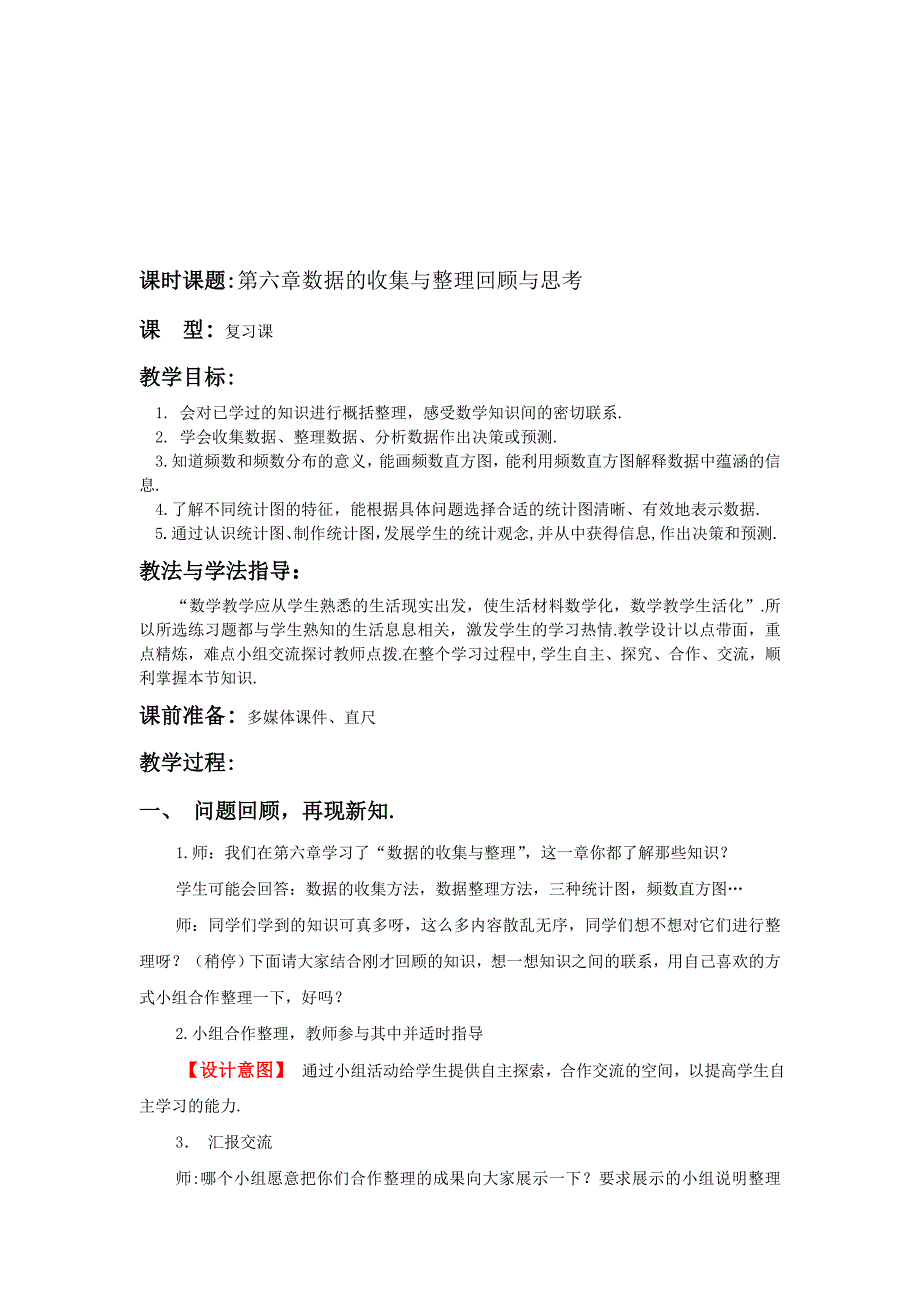 课时课题:第六章数据的收集与整理回顾与思考

课　型：复习课

教学目标:

1. 会对已学过的知识进行概括整理，感受数学知识间的密切联系.

2. 学会收集数据、整理数据、分析数据作出决策或预测.

3.知道频数和频数分布的意义，能画频数直方图，能利用频数直方图解释数据中蕴涵的信息.

4.了解不同统计图的特征，能根据具体问题选择合适的统计图清晰、有效地表示数据.

5.通过认识统计图、制作统计图,发展学生的统计观念,并从中获得信息,作出决策和预测.

教法与学法指导：

“数学教学应从学生熟悉的生活现实出发，使生活材料数学化，数学教学生活化”.所以所选练习题都与学生熟知的生活息息相关，激发学生的学习热情.教学设计以点带面，重点精炼，难点小组交流探讨教师点拨.在整个学习过程中,学生自主、探究、合作、交流，顺利掌握本节知识.

课前准备：多媒体课件、直尺

教学过程:

一、　问题回顾，再现新知.

1.师：我们在第六章学习了“数据的收集与整理”，这一章你都了解那些知识？

学生可能会回答：数据的收集方法，数据整理方法，三种统计图，频数直方图…

师：同学们学到的知识可真多呀，这么多内容散乱无序，同学们想不想对它们进行整理呀？（稍停）下面请大家结合刚才回顾的知识，想一想知识之间的联系，用自己喜欢的方式小组合作整理一下，好吗？

2.小组合作整理，教师参与其中并适时指导

【设计意图】 通过小组活动给学生提供自主探索，合作交流的空间，以提高学生自主学习的能力.

3.　汇报交流

师:哪个小组愿意把你们合作整理的成果向大家展示一下？要求展示的小组说明整理